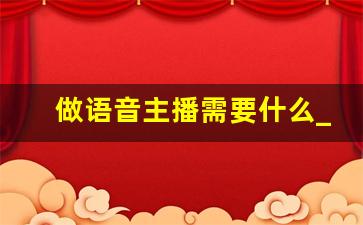 做语音主播需要什么_